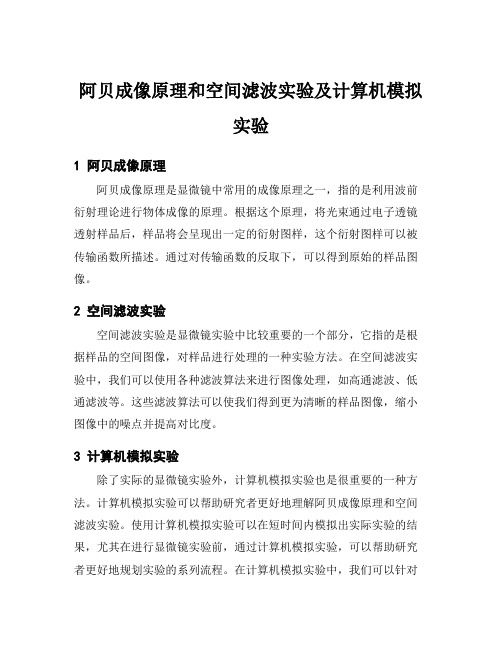 阿贝成像原理和空间滤波实验及计算机模拟实验

1 阿贝成像原理

阿贝成像原理是显微镜中常用的成像原理之一，指的是利用波前衍射理论进行物体成像的原理。根据这个原理，将光束通过电子透镜透射样品后，样品将会呈现出一定的衍射图样，这个衍射图样可以被传输函数所描述。通过对传输函数的反取下，可以得到原始的样品图像。

2 空间滤波实验

空间滤波实验是显微镜实验中比较重要的一个部分，它指的是根据样品的空间图像，对样品进行处理的一种实验方法。在空间滤波实验中，我们可以使用各种滤波算法来进行图像处理，如高通滤波、低通滤波等。这些滤波算法可以使我们得到更为清晰的样品图像，缩小图像中的噪点并提高对比度。

3 计算机模拟实验

除了实际的显微镜实验外，计算机模拟实验也是很重要的一种方法。计算机模拟实验可以帮助研究者更好地理解阿贝成像原理和空间滤波实验。使用计算机模拟实验可以在短时间内模拟出实际实验的结果，尤其在进行显微镜实验前，通过计算机模拟实验，可以帮助研究者更好地规划实验的系列流程。在计算机模拟实验中，我们可以针对